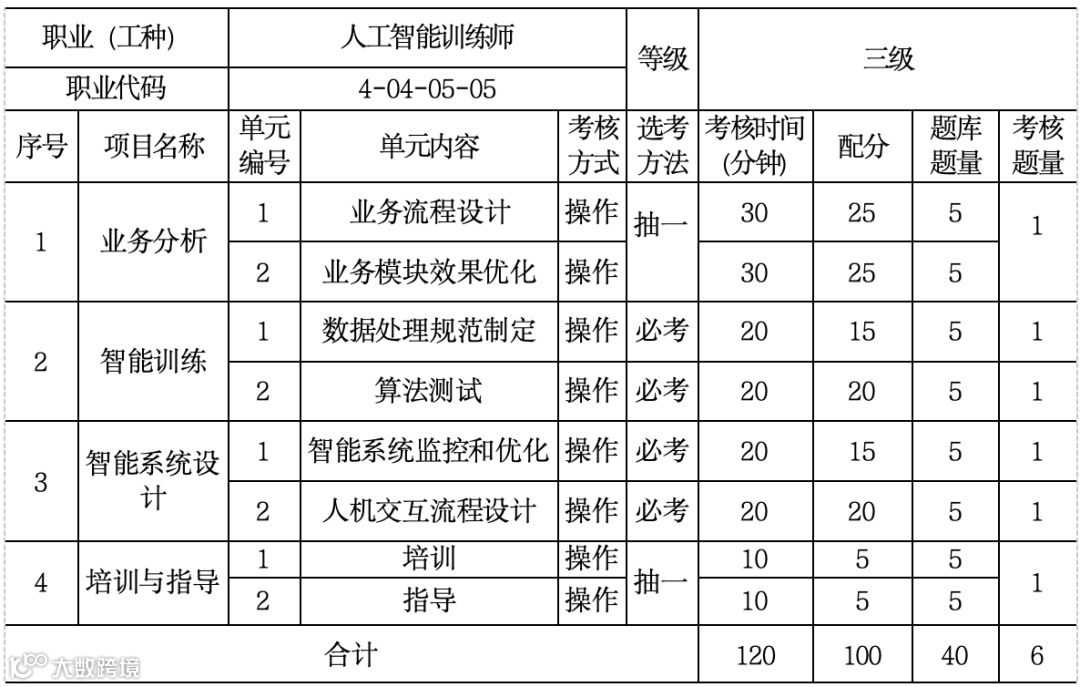 | 职业（工种） | | 人工智能训练师 | | | 等级 | 三级 | | | |
|---|---|---|---|---|---|---|---|---|---|
| 职业代码 | | 4-04-05-05 | | | | | | | |
| 序号 | 项目名称 | 单元编号 | 单元内容 | 考核方式 | 选考方法 | 考核时间(分钟) | 配分 | 题库题量 | 考核题量 |
| 1 | 业务分析 | 1 | 业务流程设计 | 操作 | 抽一 | 30 | 25 | 5 | 1 |
| | | 2 | 业务模块效果优化 | 操作 | | 30 | 25 | 5 | |
| 2 | 智能训练 | 1 | 数据处理规范制定 | 操作 | 必考 | 20 | 15 | 5 | 1 |
| | | 2 | 算法测试 | 操作 | 必考 | 20 | 20 | 5 | 1 |
| 3 | 智能系统设计 | 1 | 智能系统监控和优化 | 操作 | 必考 | 20 | 15 | 5 | 1 |
| | | 2 | 人机交互流程设计 | 操作 | 必考 | 20 | 20 | 5 | 1 |
| 4 | 培训与指导 | 1 | 培训 | 操作 | 抽一 | 10 | 5 | 5 | 1 |
| | | 2 | 指导 | 操作 | | 10 | 5 | 5 | |
| 合计 | | | | | | 120 | 100 | 40 | 6 |

大数跨境